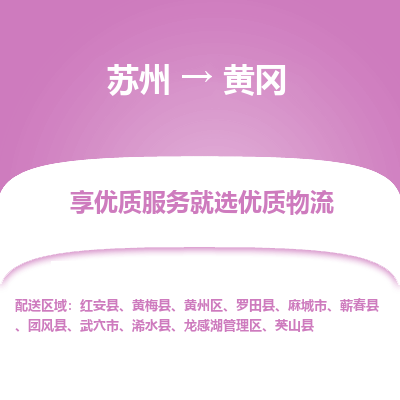 苏州 → 黄冈

享优质服务就选优质物流

配送区域：红安县、黄梅县、黄州区、罗田县、麻城市、蕲春县、团风县、武穴市、浠水县、龙感湖管理区、英山县